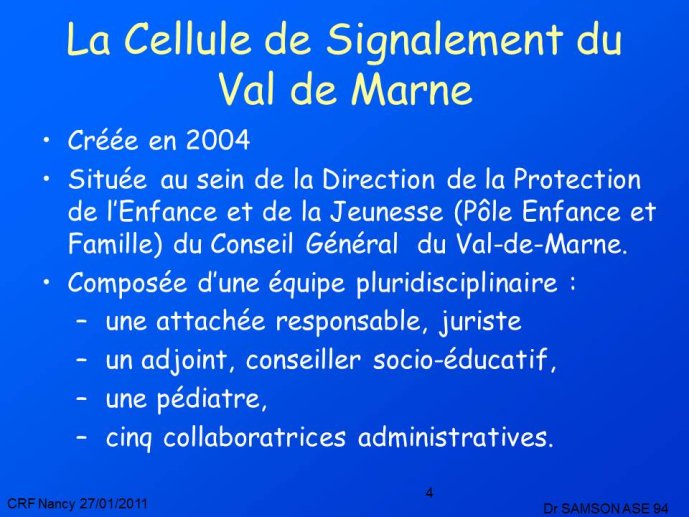 La Cellule de Signalement du Val de Marne

• Créée en 2004
• Située au sein de la Direction de la Protection de l'Enfance et de la Jeunesse (Pôle Enfance et Famille) du Conseil Général du Val-de-Marne.
• Composée d'une équipe pluridisciplinaire :
– une attachée responsable, juriste
– un adjoint, conseiller socio-éducatif,
– une pédiatre,
– cinq collaboratrices administratives.

CRF Nancy 27/01/2011
4
Dr SAMSON ASE 94